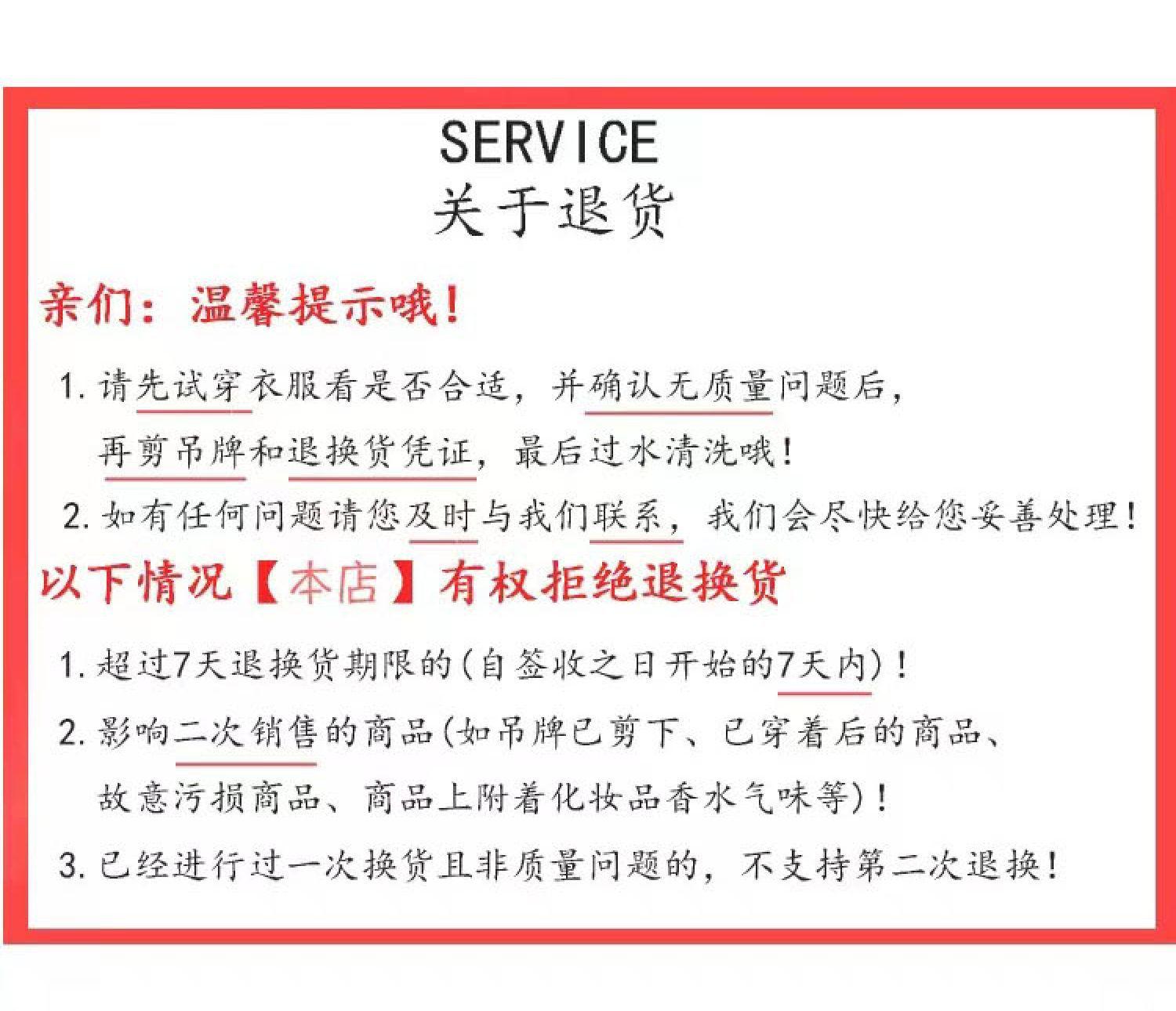 SERVICE
关于退货

亲们：温馨提示哦！

1. 请先试穿衣服看是否合适，并确认无质量问题后，再剪吊牌和退换货凭证，最后过水清洗哦！

2. 如有任何问题请您及时与我们联系，我们会尽快给您妥善处理！

以下情况【本店】有权拒绝退换货

1. 超过7天退换货期限的(自签收之日开始的7天内)！

2. 影响二次销售的商品(如吊牌已剪下、已穿着后的商品、故意污损商品、商品上附着化妆品香水气味等)！

3. 已经进行过一次换货且非质量问题的，不支持第二次退换！